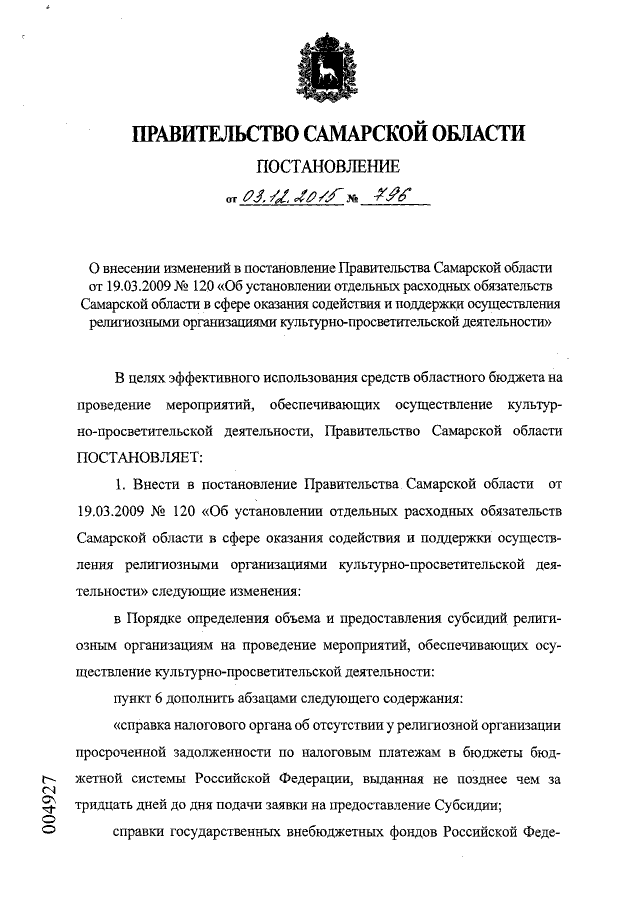 ПРАВИТЕЛЬСТВО САМАРСКОЙ ОБЛАСТИ

ПОСТАНОВЛЕНИЕ

от 03.12.2015 № 796

О внесении изменений в постановление Правительства Самарской области от 19.03.2009 № 120 «Об установлении отдельных расходных обязательств Самарской области в сфере оказания содействия и поддержки осуществления религиозными организациями культурно-просветительской деятельности»

В целях эффективного использования средств областного бюджета на проведение мероприятий, обеспечивающих осуществление культурно-просветительской деятельности, Правительство Самарской области ПОСТАНОВЛЯЕТ:

1. Внести в постановление Правительства Самарской области от 19.03.2009 № 120 «Об установлении отдельных расходных обязательств Самарской области в сфере оказания содействия и поддержки осуществления религиозными организациями культурно-просветительской деятельности» следующие изменения:

в Порядке определения объема и предоставления субсидий религиозным организациям на проведение мероприятий, обеспечивающих осуществление культурно-просветительской деятельности:

пункт 6 дополнить абзацами следующего содержания:

«справка налогового органа об отсутствии у религиозной организации просроченной задолженности по налоговым платежам в бюджеты бюджетной системы Российской Федерации, выданная не позднее чем за тридцать дней до дня подачи заявки на предоставление Субсидии;

справки государственных внебюджетных фондов Российской Феде-

004927